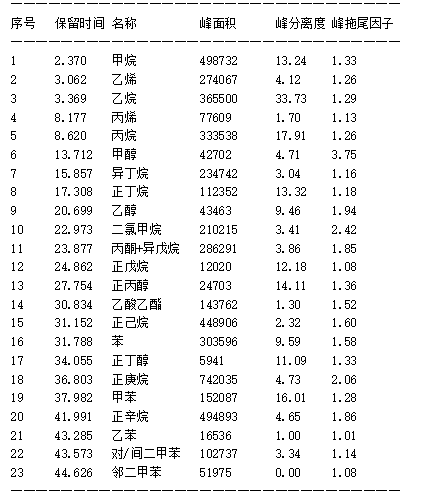 | 序号 | 保留时间 | 名称 | 峰面积 | 峰分离度 | 峰拖尾因子 |
|---|---|---|---|---|---|
| 1 | 2.370 | 甲烷 | 498732 | 13.24 | 1.33 |
| 2 | 3.062 | 乙烯 | 274067 | 4.12 | 1.26 |
| 3 | 3.369 | 乙烷 | 365500 | 33.73 | 1.29 |
| 4 | 8.177 | 丙烯 | 77609 | 1.70 | 1.13 |
| 5 | 8.620 | 丙烷 | 333538 | 17.91 | 1.26 |
| 6 | 13.712 | 甲醇 | 42702 | 4.71 | 3.75 |
| 7 | 15.857 | 异丁烷 | 234742 | 3.04 | 1.16 |
| 8 | 17.308 | 正丁烷 | 112352 | 13.32 | 1.18 |
| 9 | 20.699 | 乙醇 | 43463 | 9.46 | 1.94 |
| 10 | 22.973 | 二氯甲烷 | 210215 | 3.41 | 2.42 |
| 11 | 23.877 | 丙酮+异戊烷 | 286291 | 3.86 | 1.85 |
| 12 | 24.862 | 正戊烷 | 12020 | 12.18 | 1.08 |
| 13 | 27.754 | 正丙醇 | 24703 | 14.11 | 1.36 |
| 14 | 30.834 | 乙酸乙酯 | 143762 | 1.30 | 1.52 |
| 15 | 31.152 | 正己烷 | 448906 | 2.32 | 1.60 |
| 16 | 31.788 | 苯 | 303596 | 9.59 | 1.58 |
| 17 | 34.055 | 正丁醇 | 5941 | 11.09 | 1.33 |
| 18 | 36.803 | 正庚烷 | 742035 | 4.73 | 2.06 |
| 19 | 37.982 | 甲苯 | 152087 | 16.01 | 1.28 |
| 20 | 41.991 | 正辛烷 | 494893 | 4.65 | 1.86 |
| 21 | 43.285 | 乙苯 | 16536 | 1.00 | 1.01 |
| 22 | 43.573 | 对/间二甲苯 | 102737 | 3.34 | 1.14 |
| 23 | 44.626 | 邻二甲苯 | 51975 | 0.00 | 1.08 |